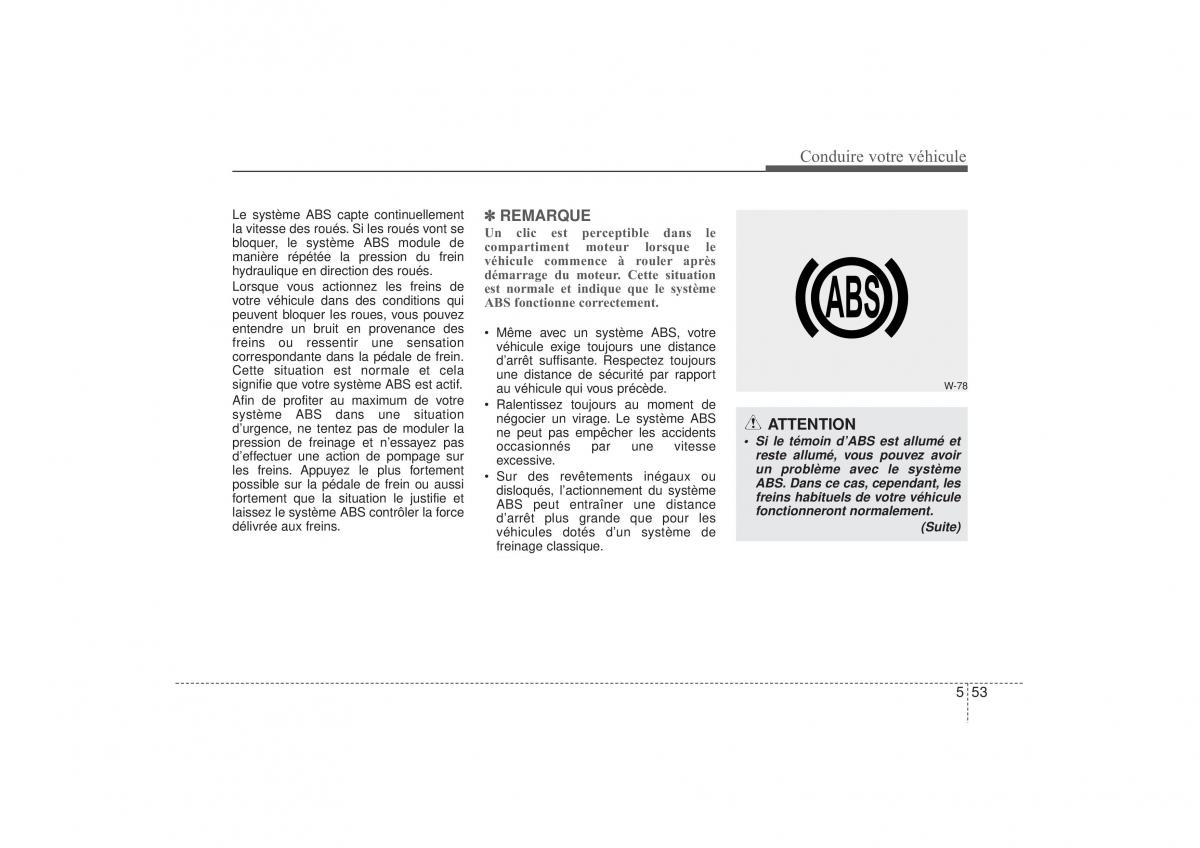 Conduire votre véhicule

Le système ABS capte continuellement la vitesse des roués. Si les roués vont se bloquer, le système ABS module de manière répétée la pression du frein hydraulique en direction des roués.

Lorsque vous actionnez les freins de votre véhicule dans des conditions qui peuvent bloquer les roues, vous pouvez entendre un bruit en provenance des freins ou ressentir une sensation correspondante dans la pédale de frein. Cette situation est normale et cela signifie que votre système ABS est actif.

Afin de profiter au maximum de votre système ABS dans une situation d'urgence, ne tentez pas de moduler la pression de freinage et n'essayez pas d'effectuer une action de pompage sur les freins. Appuyez le plus fortement possible sur la pédale de frein ou aussi fortement que la situation le justifie et laissez le système ABS contrôler la force délivrée aux freins.

✽ REMARQUE
Un clic est perceptible dans le compartiment moteur lorsque le véhicule commence à rouler après démarrage du moteur. Cette situation est normale et indique que le système ABS fonctionne correctement.

• Même avec un système ABS, votre véhicule exige toujours une distance d'arrêt suffisante. Respectez toujours une distance de sécurité par rapport au véhicule qui vous précède.
• Ralentissez toujours au moment de négocier un virage. Le système ABS ne peut pas empêcher les accidents occasionnés par une vitesse excessive.
• Sur des revêtements inégaux ou disloqués, l'actionnement du système ABS peut entraîner une distance d'arrêt plus grande que pour les véhicules dotés d'un système de freinage classique.

ABS

W-78

ATTENTION
• Si le témoin d'ABS est allumé et reste allumé, vous pouvez avoir un problème avec le système ABS. Dans ce cas, cependant, les freins habituels de votre véhicule fonctionneront normalement.
(Suite)

5 53